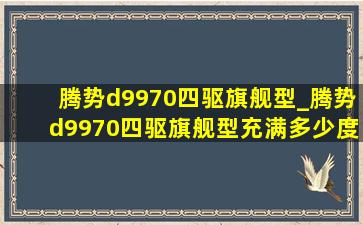 腾势d9970四驱旗舰型_腾势d9970四驱旗舰型充满多少度